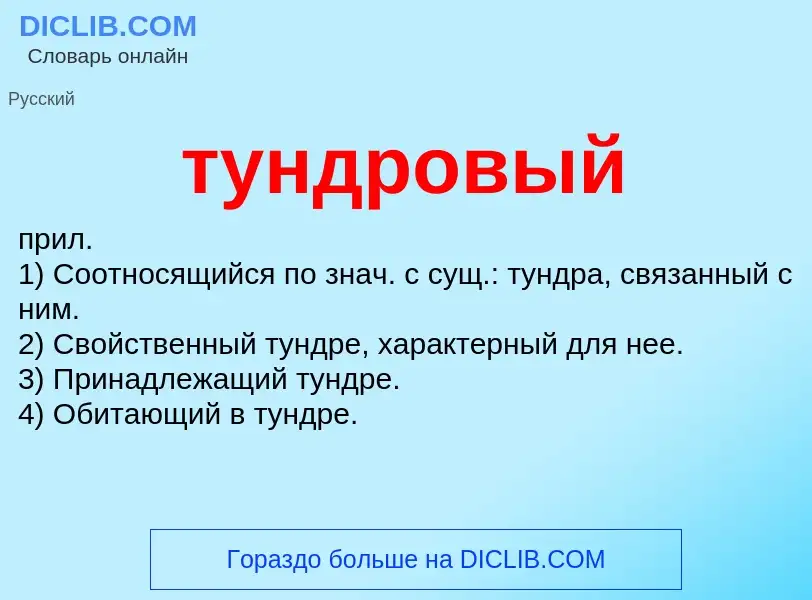 DICLIB.COM
Словарь онлайн

Русский

тундровый

прил.
1) Соотносящийся по знач. с сущ.: тундра, связанный с ним.
2) Свойственный тундре, характерный для нее.
3) Принадлежащий тундре.
4) Обитающий в тундре.

Гораздо больше на DICLIB.COM